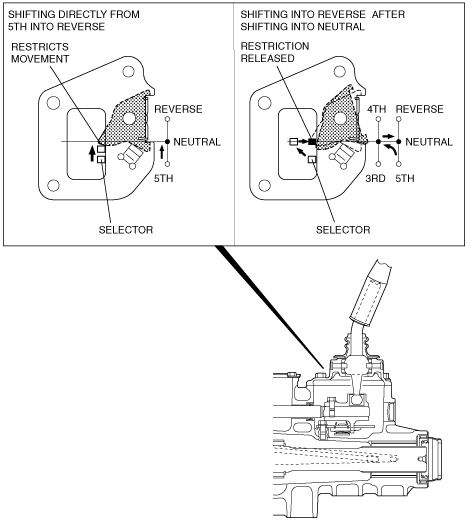 SHIFTING DIRECTLY FROM 5TH INTO REVERSE

RESTRICTS MOVEMENT

REVERSE

NEUTRAL

5TH

SELECTOR

SHIFTING INTO REVERSE AFTER SHIFTING INTO NEUTRAL

RESTRICTION RELEASED

4TH

REVERSE

NEUTRAL

3RD

5TH

SELECTOR